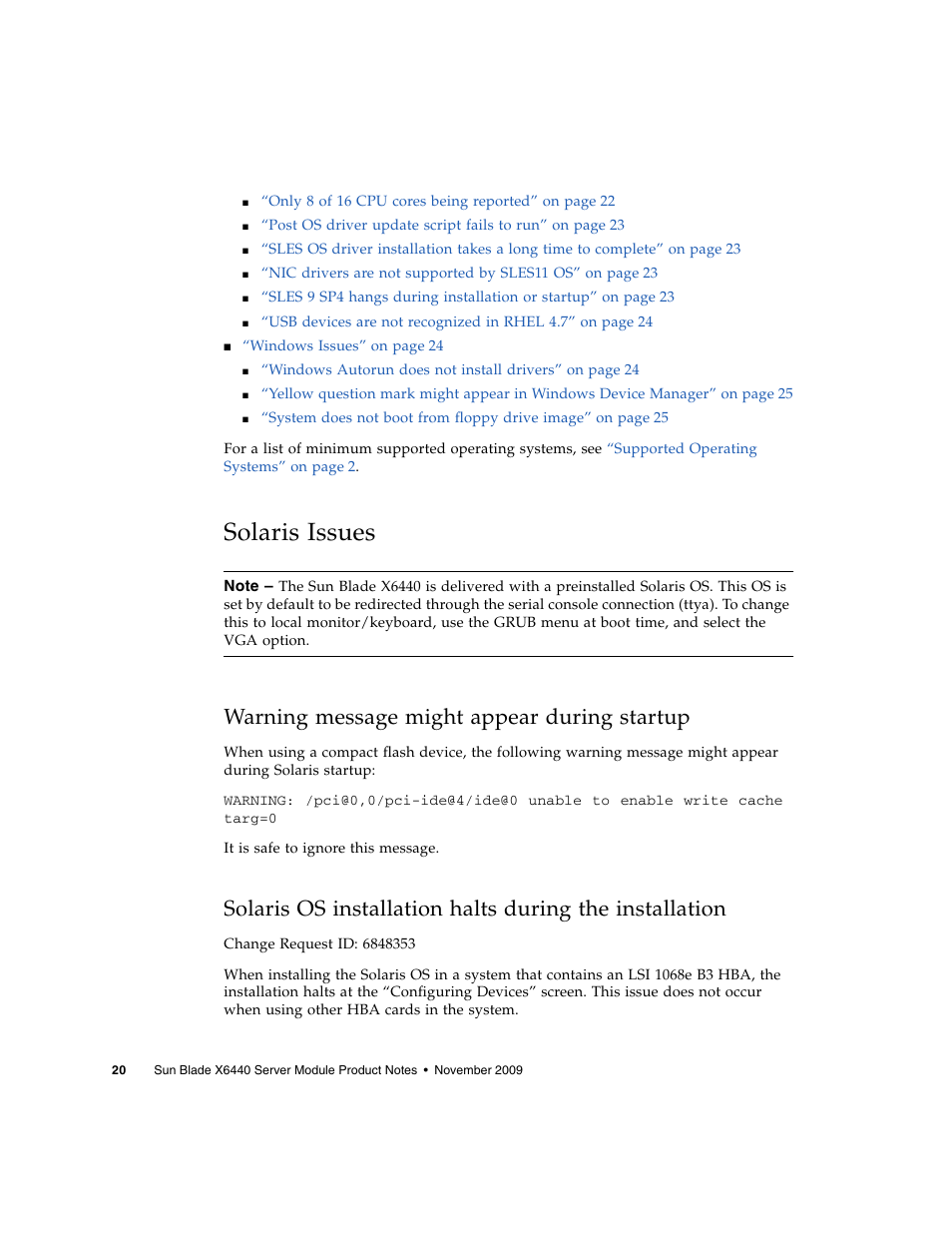 ■ “Only 8 of 16 CPU cores being reported” on page 22
■ “Post OS driver update script fails to run” on page 23
■ “SLES OS driver installation takes a long time to complete” on page 23
■ “NIC drivers are not supported by SLES11 OS” on page 23
■ “SLES 9 SP4 hangs during installation or startup” on page 23
■ “USB devices are not recognized in RHEL 4.7” on page 24
■ “Windows Issues” on page 24
■ “Windows Autorun does not install drivers” on page 24
■ “Yellow question mark might appear in Windows Device Manager” on page 25
■ “System does not boot from floppy drive image” on page 25

For a list of minimum supported operating systems, see “Supported Operating Systems” on page 2.

Solaris Issues

Note – The Sun Blade X6440 is delivered with a preinstalled Solaris OS. This OS is set by default to be redirected through the serial console connection (ttya). To change this to local monitor/keyboard, use the GRUB menu at boot time, and select the VGA option.

Warning message might appear during startup

When using a compact flash device, the following warning message might appear during Solaris startup:

WARNING: /pci@0,0/pci-ide@4/ide@0 unable to enable write cache targ=0

It is safe to ignore this message.

Solaris OS installation halts during the installation

Change Request ID: 6848353

When installing the Solaris OS in a system that contains an LSI 1068e B3 HBA, the installation halts at the “Configuring Devices” screen. This issue does not occur when using other HBA cards in the system.

20 Sun Blade X6440 Server Module Product Notes • November 2009